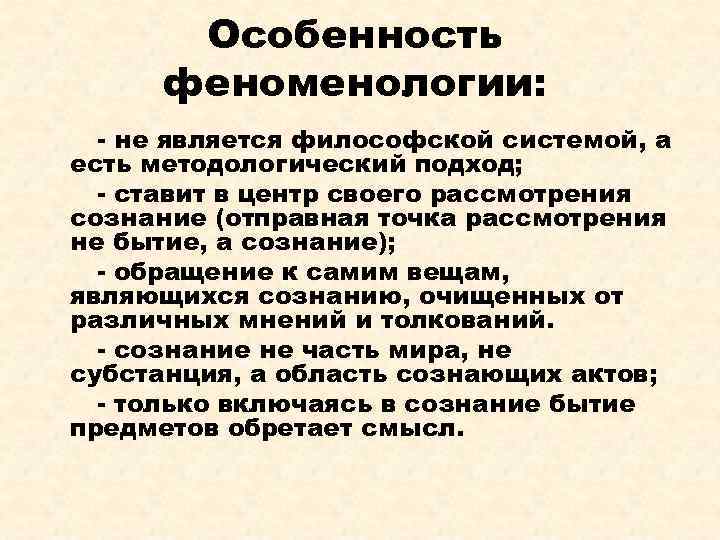 Особенность феноменологии:

- не является философской системой, а есть методологический подход;

- ставит в центр своего рассмотрения сознание (отправная точка рассмотрения не бытие, а сознание);

- обращение к самим вещам, являющихся сознанию, очищенных от различных мнений и толкований.

- сознание не часть мира, не субстанция, а область сознающих актов;

- только включаясь в сознание бытие предметов обретает смысл.